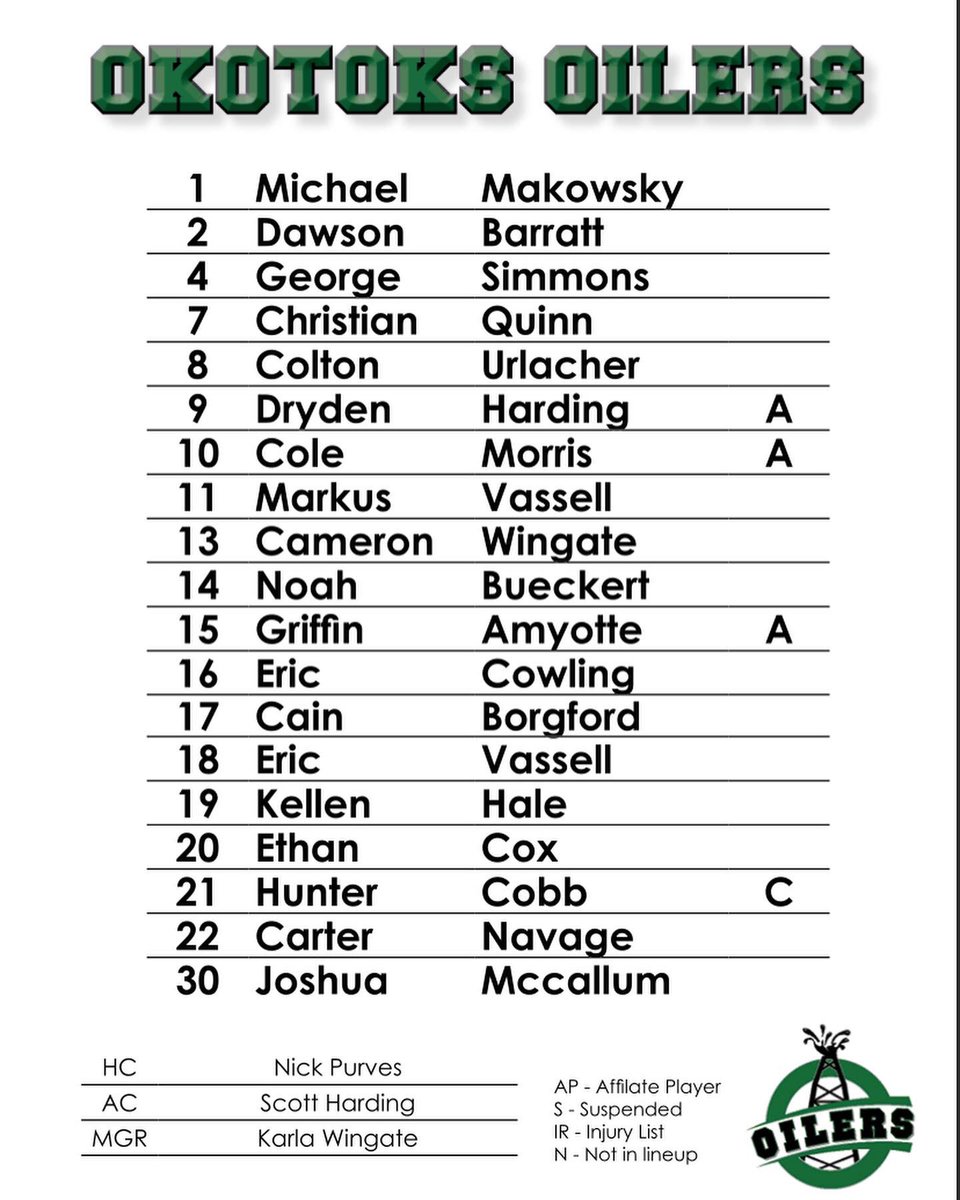 OKOTOKS OILERS

| | | | |
|---|---|---|---|
| 1 | Michael | Makowsky | |
| 2 | Dawson | Barratt | |
| 4 | George | Simmons | |
| 7 | Christian | Quinn | |
| 8 | Colton | Urlacher | |
| 9 | Dryden | Harding | A |
| 10 | Cole | Morris | A |
| 11 | Markus | Vassell | |
| 13 | Cameron | Wingate | |
| 14 | Noah | Bueckert | |
| 15 | Griffin | Amyotte | A |
| 16 | Eric | Cowling | |
| 17 | Cain | Borgford | |
| 18 | Eric | Vassell | |
| 19 | Kellen | Hale | |
| 20 | Ethan | Cox | |
| 21 | Hunter | Cobb | C |
| 22 | Carter | Navage | |
| 30 | Joshua | Mccallum | |

| | |
|---|---|
| HC | Nick Purves |
| AC | Scott Harding |
| MGR | Karla Wingate |

AP - Affilate Player
S - Suspended
IR - Injury List
N - Not in lineup

OILERS